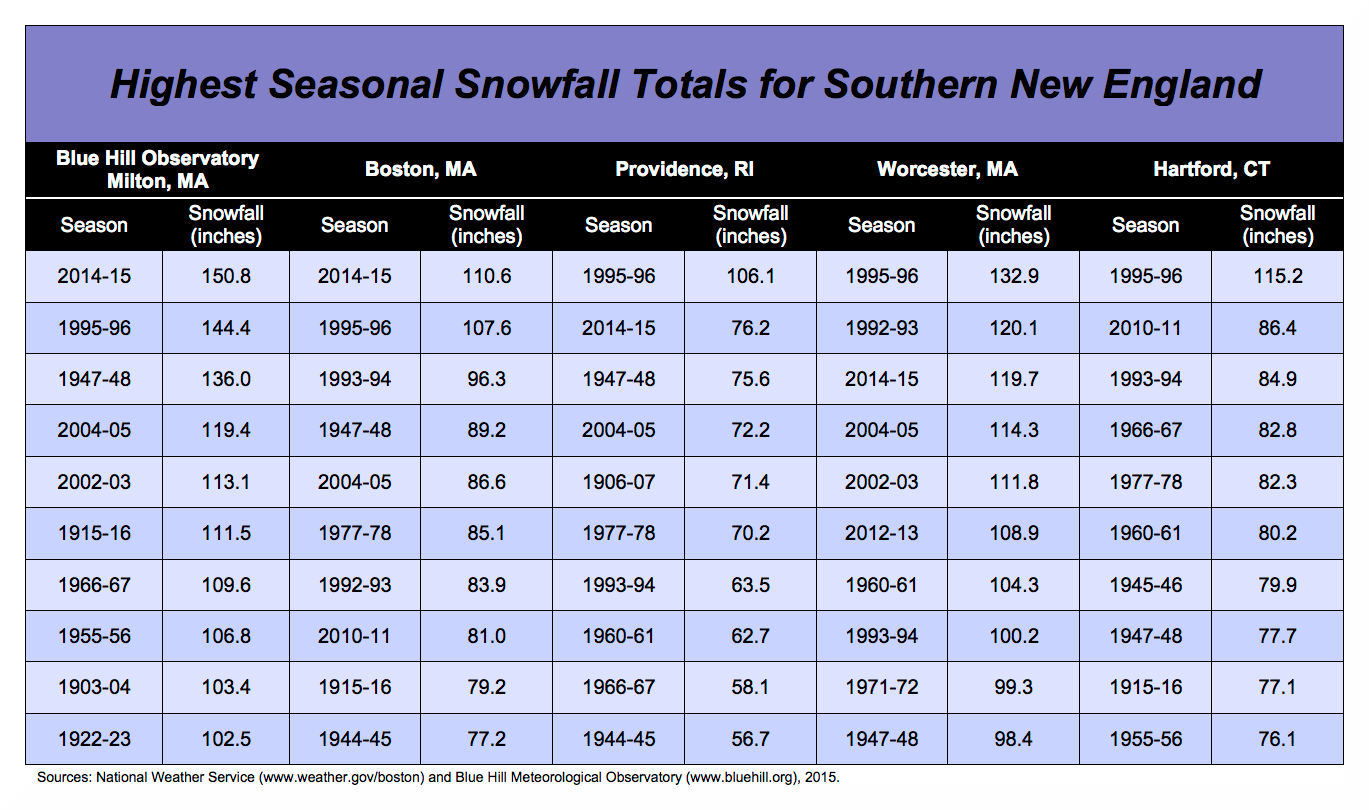 Highest Seasonal Snowfall Totals for Southern New England

| Blue Hill Observatory Milton, MA | | Boston, MA | | Providence, RI | | Worcester, MA | | Hartford, CT | |
|---|---|---|---|---|---|---|---|---|---|
| Season | Snowfall (inches) | Season | Snowfall (inches) | Season | Snowfall (inches) | Season | Snowfall (inches) | Season | Snowfall (inches) |
| 2014-15 | 150.8 | 2014-15 | 110.6 | 1995-96 | 106.1 | 1995-96 | 132.9 | 1995-96 | 115.2 |
| 1995-96 | 144.4 | 1995-96 | 107.6 | 2014-15 | 76.2 | 1992-93 | 120.1 | 2010-11 | 86.4 |
| 1947-48 | 136.0 | 1993-94 | 96.3 | 1947-48 | 75.6 | 2014-15 | 119.7 | 1993-94 | 84.9 |
| 2004-05 | 119.4 | 1947-48 | 89.2 | 2004-05 | 72.2 | 2004-05 | 114.3 | 1966-67 | 82.8 |
| 2002-03 | 113.1 | 2004-05 | 86.6 | 1906-07 | 71.4 | 2002-03 | 111.8 | 1977-78 | 82.3 |
| 1915-16 | 111.5 | 1977-78 | 85.1 | 1977-78 | 70.2 | 2012-13 | 108.9 | 1960-61 | 80.2 |
| 1966-67 | 109.6 | 1992-93 | 83.9 | 1993-94 | 63.5 | 1960-61 | 104.3 | 1945-46 | 79.9 |
| 1955-56 | 106.8 | 2010-11 | 81.0 | 1960-61 | 62.7 | 1993-94 | 100.2 | 1947-48 | 77.7 |
| 1903-04 | 103.4 | 1915-16 | 79.2 | 1966-67 | 58.1 | 1971-72 | 99.3 | 1915-16 | 77.1 |
| 1922-23 | 102.5 | 1944-45 | 77.2 | 1944-45 | 56.7 | 1947-48 | 98.4 | 1955-56 | 76.1 |

Sources: National Weather Service (www.weather.gov/boston) and Blue Hill Meteorological Observatory (www.bluehill.org), 2015.